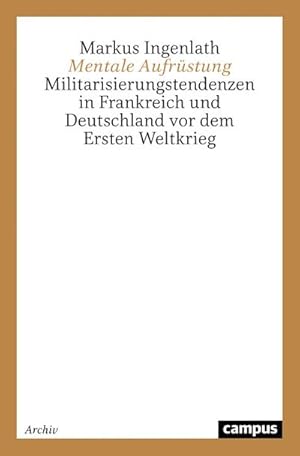 Markus Ingenlath
Mentale Aufrüstung
Militarisierungstendenzen in Frankreich und Deutschland vor dem Ersten Weltkrieg

Archiv

campus